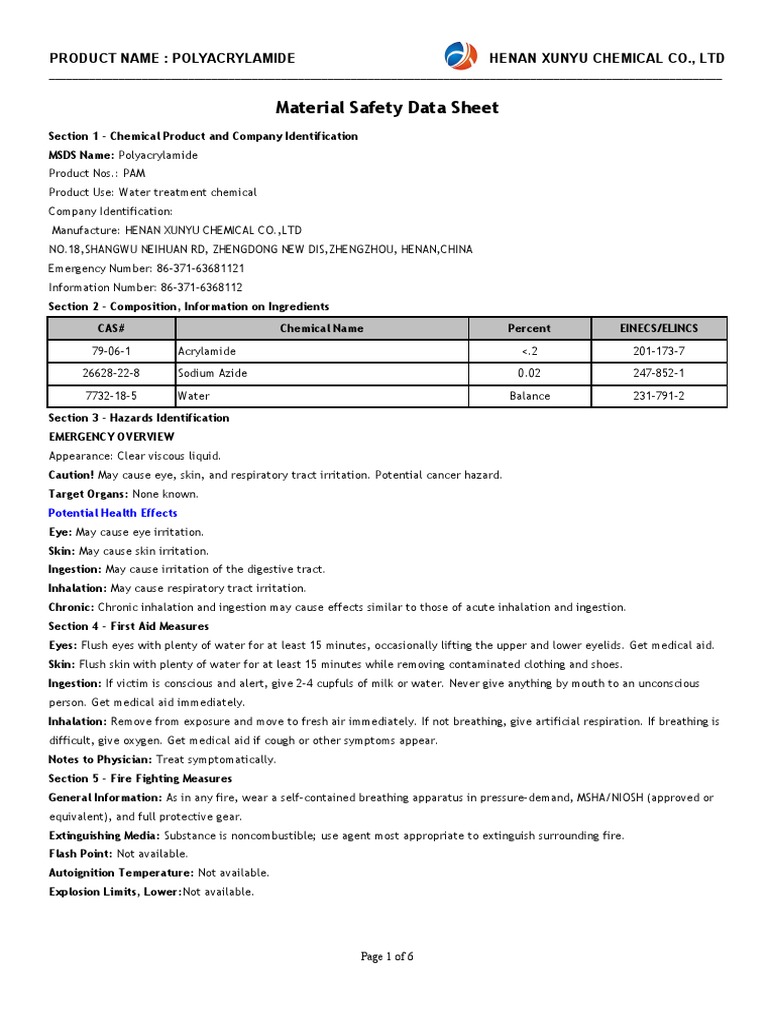 PRODUCT NAME : POLYACRYLAMIDE

HENAN XUNYU CHEMICAL CO., LTD

Material Safety Data Sheet

Section 1 - Chemical Product and Company Identification

MSDS Name: Polyacrylamide

Product Nos.: PAM

Product Use: Water treatment chemical

Company Identification:

Manufacture: HENAN XUNYU CHEMICAL CO.,LTD

NO.18,SHANGWU NEIHUAN RD, ZHENGDONG NEW DIS,ZHENGZHOU, HENAN,CHINA

Emergency Number: 86-371-63681121

Information Number: 86-371-6368112

Section 2 - Composition, Information on Ingredients

| CAS# | Chemical Name | Percent | EINECS/ELINCS |
|---|---|---|---|
| 79-06-1 | Acrylamide | <.2 | 201-173-7 |
| 26628-22-8 | Sodium Azide | 0.02 | 247-852-1 |
| 7732-18-5 | Water | Balance | 231-791-2 |

Section 3 - Hazards Identification

EMERGENCY OVERVIEW

Appearance: Clear viscous liquid.

Caution! May cause eye, skin, and respiratory tract irritation. Potential cancer hazard.

Target Organs: None known.

Potential Health Effects

Eye: May cause eye irritation.

Skin: May cause skin irritation.

Ingestion: May cause irritation of the digestive tract.

Inhalation: May cause respiratory tract irritation.

Chronic: Chronic inhalation and ingestion may cause effects similar to those of acute inhalation and ingestion.

Section 4 - First Aid Measures

Eyes: Flush eyes with plenty of water for at least 15 minutes, occasionally lifting the upper and lower eyelids. Get medical aid.

Skin: Flush skin with plenty of water for at least 15 minutes while removing contaminated clothing and shoes.

Ingestion: If victim is conscious and alert, give 2-4 cupfuls of milk or water. Never give anything by mouth to an unconscious person. Get medical aid immediately.

Inhalation: Remove from exposure and move to fresh air immediately. If not breathing, give artificial respiration. If breathing is difficult, give oxygen. Get medical aid if cough or other symptoms appear.

Notes to Physician: Treat symptomatically.

Section 5 - Fire Fighting Measures

General Information: As in any fire, wear a self-contained breathing apparatus in pressure-demand, MSHA/NIOSH (approved or equivalent), and full protective gear.

Extinguishing Media: Substance is noncombustible; use agent most appropriate to extinguish surrounding fire.

Flash Point: Not available.

Autoignition Temperature: Not available.

Explosion Limits, Lower:Not available.

Page 1 of 6